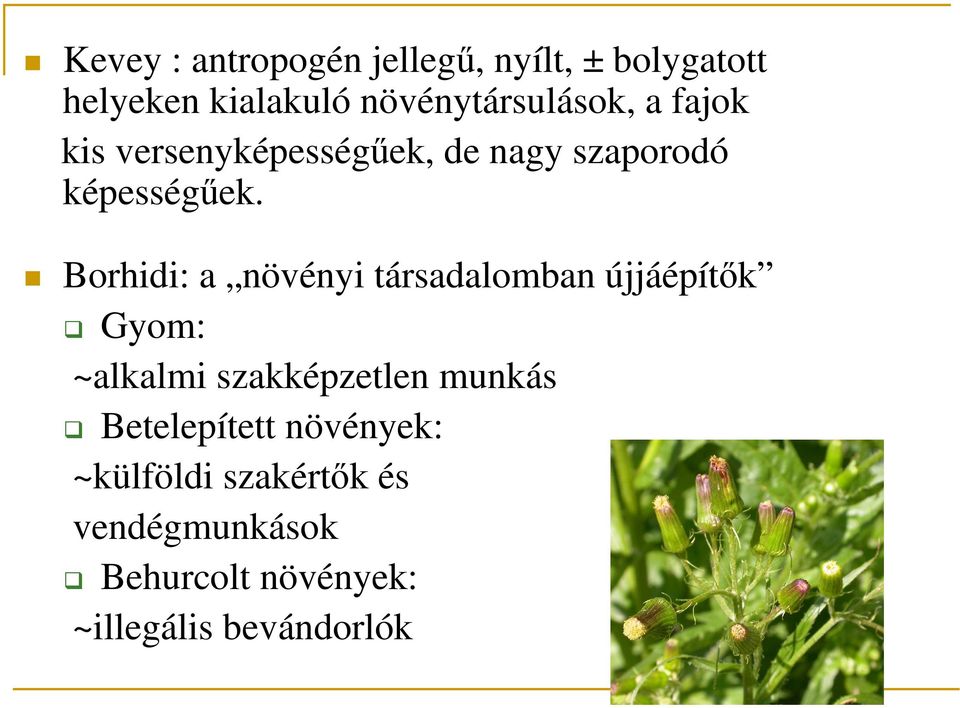 Kevey : antropogén jellegű, nyílt, ± bolygatott helyeken kialakuló növénytársulások, a fajok kis versenyképességűek, de nagy szaporodó képességűek.

Borhidi: a „növényi társadalomban újjáépítők”

Gyom:

~alkalmi szakképzetlen munkás

Betelepített növények:

~külföldi szakértők és vendégmunkások

Behurcolt növények:

~illegális bevándorlók